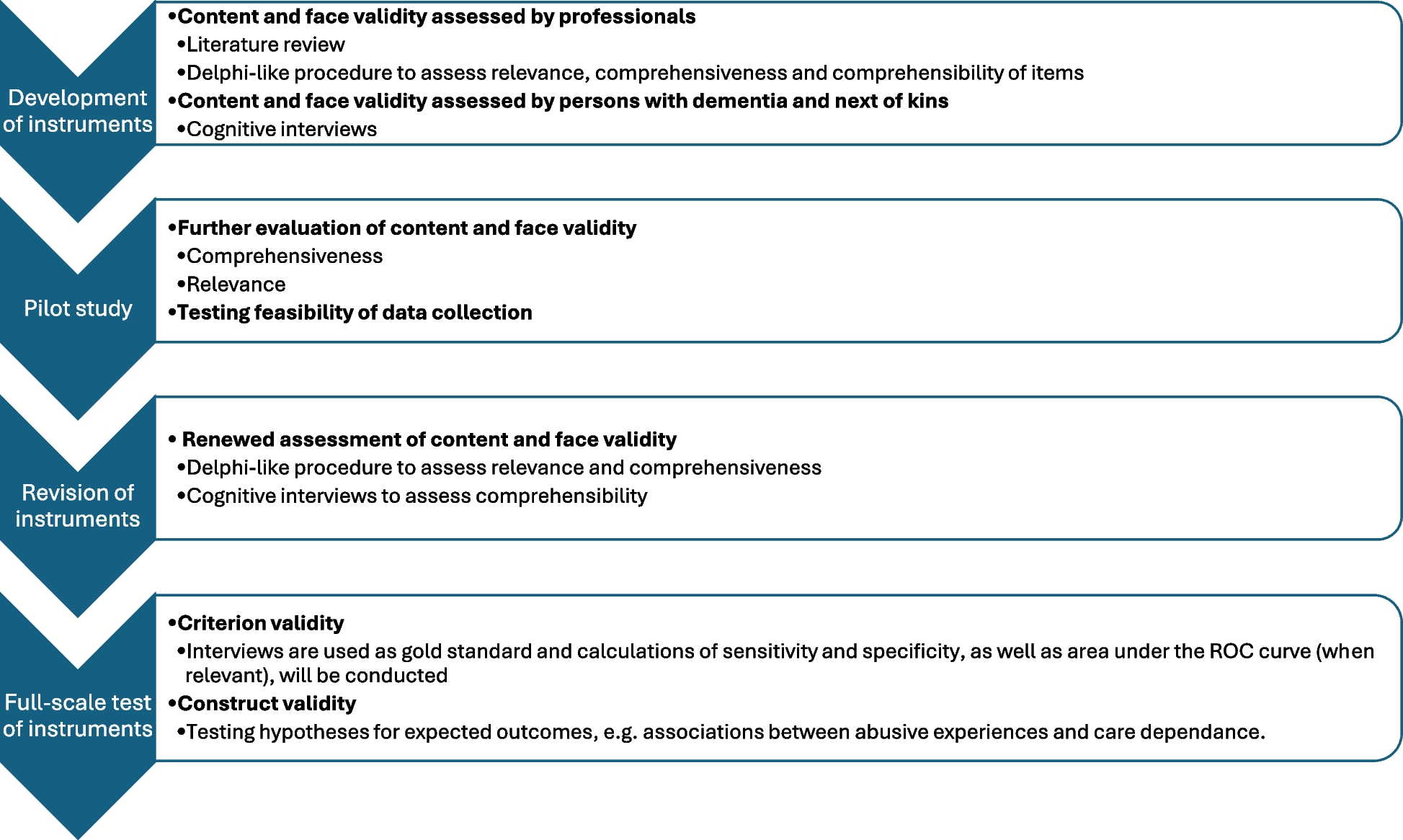 Development of instruments

•Content and face validity assessed by professionals
•Literature review
•Delphi-like procedure to assess relevance, comprehensiveness and comprehensibility of items
•Content and face validity assessed by persons with dementia and next of kins
•Cognitive interviews

Pilot study

•Further evaluation of content and face validity
•Comprehensiveness
•Relevance
•Testing feasibility of data collection

Revision of instruments

• Renewed assessment of content and face validity
•Delphi-like procedure to assess relevance and comprehensiveness
•Cognitive interviews to assess comprehensibility

Full-scale test of instruments

•Criterion validity
•Interviews are used as gold standard and calculations of sensitivity and specificity, as well as area under the ROC curve (when relevant), will be conducted
•Construct validity
•Testing hypotheses for expected outcomes, e.g. associations between abusive experiences and care dependance.